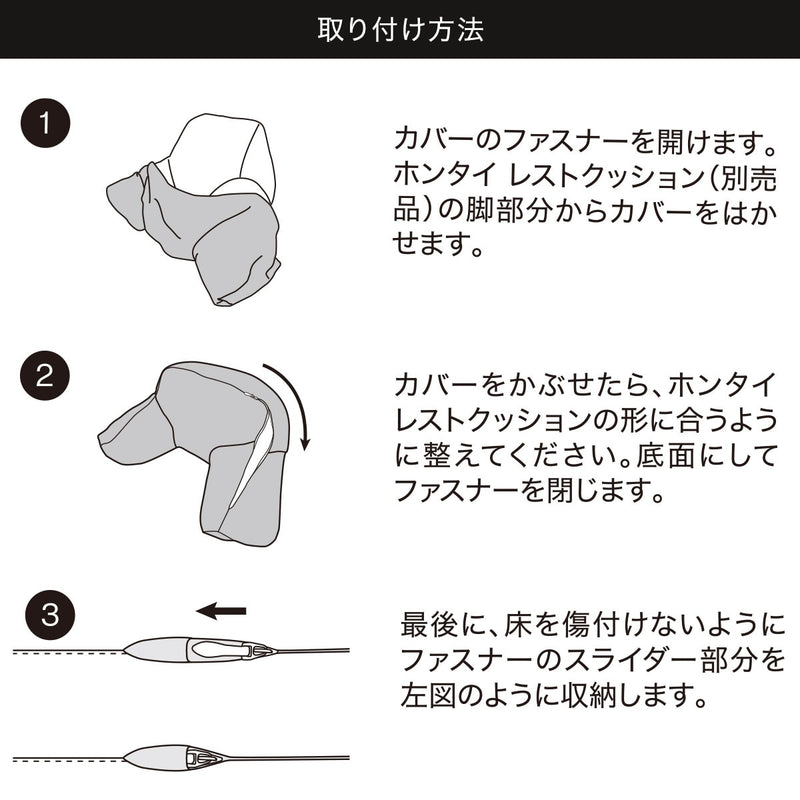 取り付け方法

1

カバーのファスナーを開けます。ホンタイ レストクッション（別売品）の脚部分からカバーをはかせます。

2

カバーをかぶせたら、ホンタイ レストクッションの形に合うように整えてください。底面にしてファスナーを閉じます。

3

最後に、床を傷付けないようにファスナーのスライダー部分を左図のように収納します。